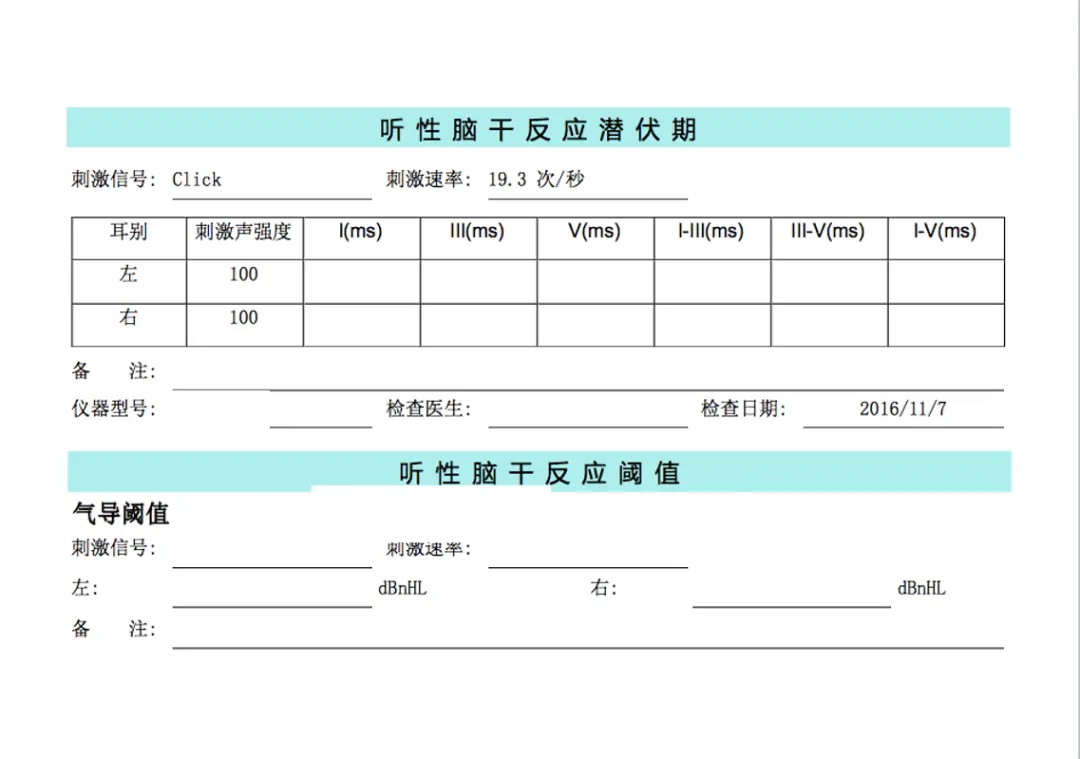 听性脑干反应潜伏期

刺激信号: Click 刺激速率: 19.3 次/秒

| 耳别 | 刺激声强度 | I(ms) | III(ms) | V(ms) | I-III(ms) | III-V(ms) | I-V(ms) |
|---|---|---|---|---|---|---|---|
| 左 | 100 | | | | | | |
| 右 | 100 | | | | | | |

备　注:

仪器型号: 检查医生: 检查日期: 2016/11/7

听性脑干反应阈值

气导阈值

刺激信号: 刺激速率:

左: dBnHL 右: dBnHL

备　注: